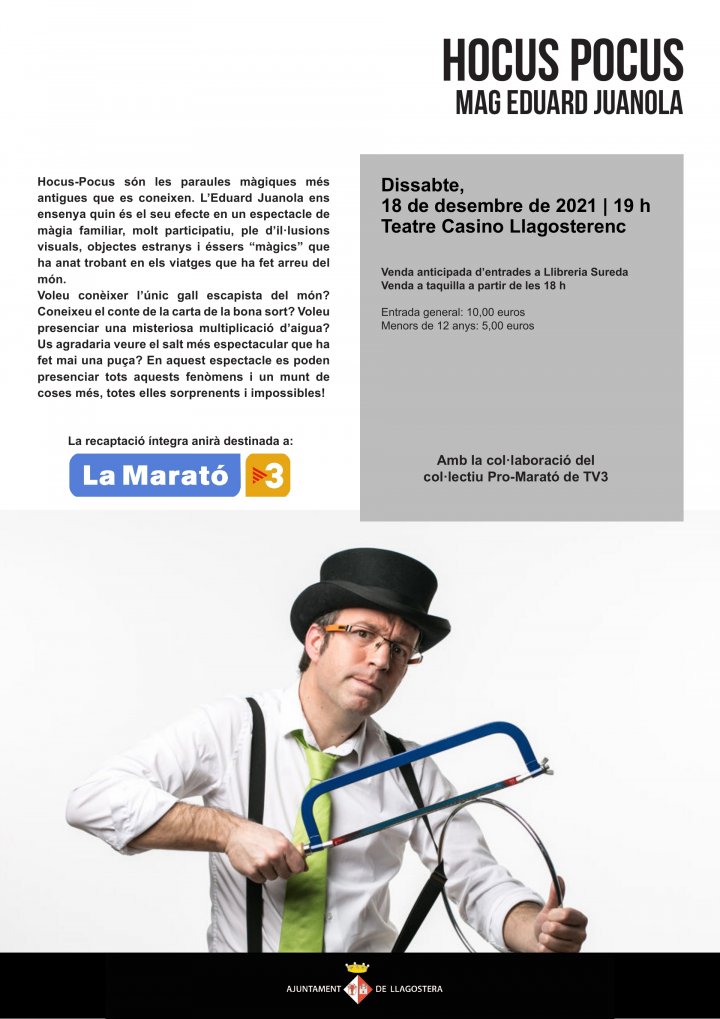 HOCUS POCUS
MAG EDUARD JUANOLA

Hocus-Pocus són les paraules màgiques més antigues que es coneixen. L'Eduard Juanola ens ensenya quin és el seu efecte en un espectacle de màgia familiar, molt participatiu, ple d'il·lusions visuals, objectes estranys i éssers "màgics" que ha anat trobant en els viatges que ha fet arreu del món.
Voleu conèixer l'únic gall escapista del món? Coneixeu el conte de la carta de la bona sort? Voleu presenciar una misteriosa multiplicació d'aigua? Us agradaria veure el salt més espectacular que ha fet mai una puça? En aquest espectacle es poden presenciar tots aquests fenòmens i un munt de coses més, totes elles sorprenents i impossibles!

La recaptació íntegra anirà destinada a:

La Marató 3

Dissabte,
18 de desembre de 2021 | 19 h
Teatre Casino Llagosterenc

Venda anticipada d'entrades a Llibreria Sureda
Venda a taquilla a partir de les 18 h

Entrada general: 10,00 euros
Menors de 12 anys: 5,00 euros

Amb la col·laboració del col·lectiu Pro-Marató de TV3

AJUNTAMENT DE LLAGOSTERA